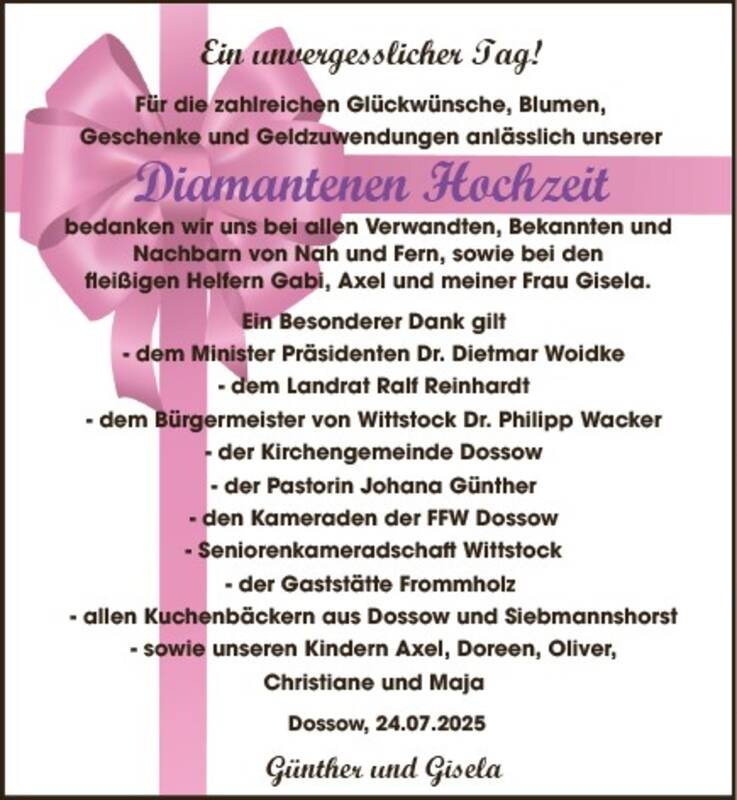 Ein unvergesslicher Tag!

Für die zahlreichen Glückwünsche, Blumen, Geschenke und Geldzuwendungen anlässlich unserer

Diamantenen Hochzeit

bedanken wir uns bei allen Verwandten, Bekannten und Nachbarn von Nah und Fern, sowie bei den fleißigen Helfern Gabi, Axel und meiner Frau Gisela.

Ein Besonderer Dank gilt
- dem Minister Präsidenten Dr. Dietmar Woidke
- dem Landrat Ralf Reinhardt
- dem Bürgermeister von Wittstock Dr. Philipp Wacker
- der Kirchengemeinde Dossow
- der Pastorin Johana Günther
- den Kameraden der FFW Dossow
- Seniorenkameradschaft Wittstock
- der Gaststätte Frommholz
- allen Kuchenbäckern aus Dossow und Siebmannshorst
- sowie unseren Kindern Axel, Doreen, Oliver, Christiane und Maja

Dossow, 24.07.2025

Günther und Gisela